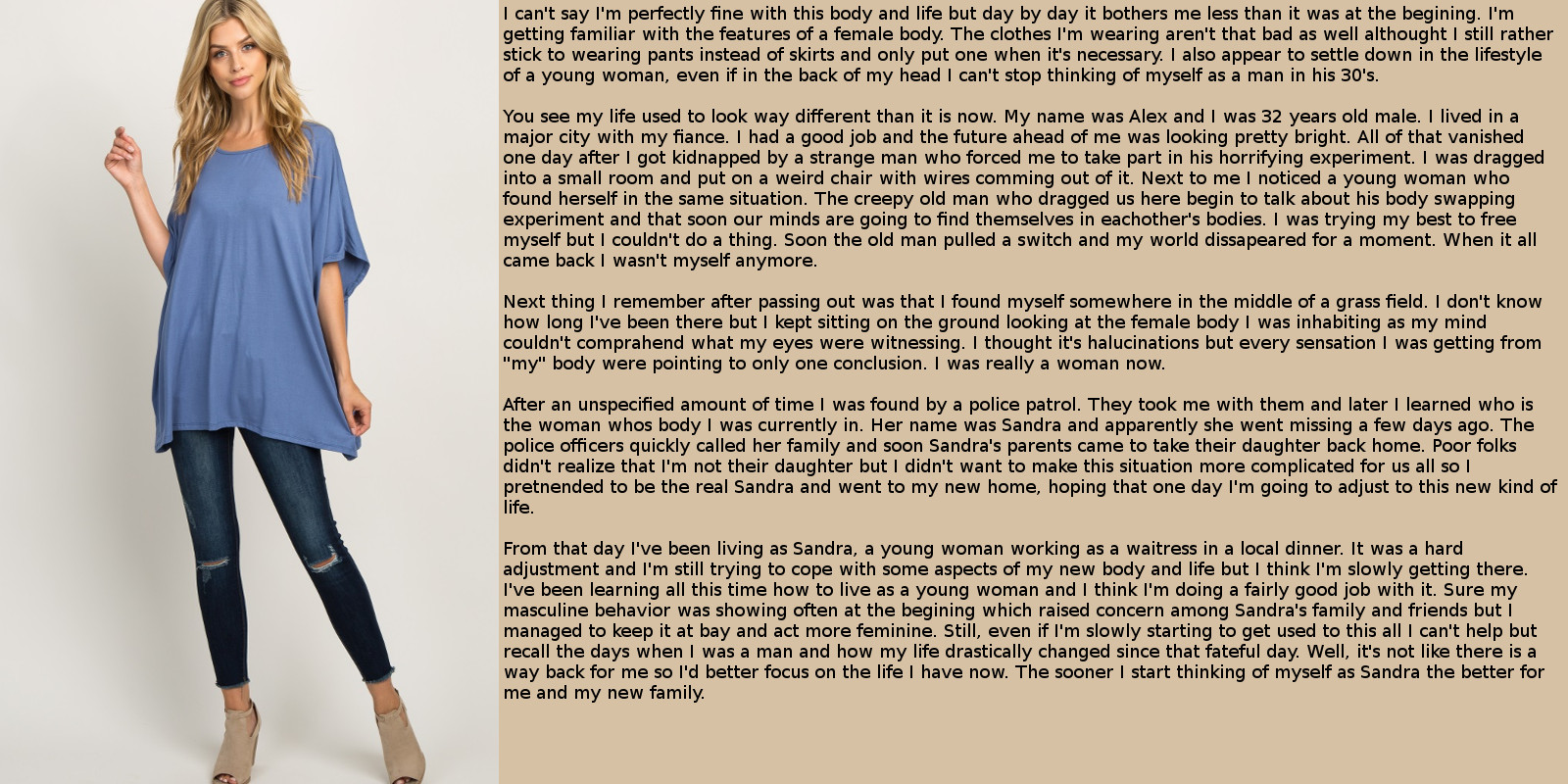 I can't say I'm perfectly fine with this body and life but day by day it bothers me less than it was at the begining. I'm getting familiar with the features of a female body. The clothes I'm wearing aren't that bad as well althought I still rather stick to wearing pants instead of skirts and only put one when it's necessary. I also appear to settle down in the lifestyle of a young woman, even if in the back of my head I can't stop thinking of myself as a man in his 30's.

You see my life used to look way different than it is now. My name was Alex and I was 32 years old male. I lived in a major city with my fiance. I had a good job and the future ahead of me was looking pretty bright. All of that vanished one day after I got kidnapped by a strange man who forced me to take part in his horrifying experiment. I was dragged into a small room and put on a weird chair with wires comming out of it. Next to me I noticed a young woman who found herself in the same situation. The creepy old man who dragged us here begin to talk about his body swapping experiment and that soon our minds are going to find themselves in eachother's bodies. I was trying my best to free myself but I couldn't do a thing. Soon the old man pulled a switch and my world dissapeared for a moment. When it all came back I wasn't myself anymore.

Next thing I remember after passing out was that I found myself somewhere in the middle of a grass field. I don't know how long I've been there but I kept sitting on the ground looking at the female body I was inhabiting as my mind couldn't comprahend what my eyes were witnessing. I thought it's halucinations but every sensation I was getting from "my" body were pointing to only one conclusion. I was really a woman now.

After an unspecified amount of time I was found by a police patrol. They took me with them and later I learned who is the woman whos body I was currently in. Her name was Sandra and apparently she went missing a few days ago. The police officers quickly called her family and soon Sandra's parents came to take their daughter back home. Poor folks didn't realize that I'm not their daughter but I didn't want to make this situation more complicated for us all so I pretnended to be the real Sandra and went to my new home, hoping that one day I'm going to adjust to this new kind of life.

From that day I've been living as Sandra, a young woman working as a waitress in a local dinner. It was a hard adjustment and I'm still trying to cope with some aspects of my new body and life but I think I'm slowly getting there. I've been learning all this time how to live as a young woman and I think I'm doing a fairly good job with it. Sure my masculine behavior was showing often at the begining which raised concern among Sandra's family and friends but I managed to keep it at bay and act more feminine. Still, even if I'm slowly starting to get used to this all I can't help but recall the days when I was a man and how my life drastically changed since that fateful day. Well, it's not like there is a way back for me so I'd better focus on the life I have now. The sooner I start thinking of myself as Sandra the better for me and my new family.